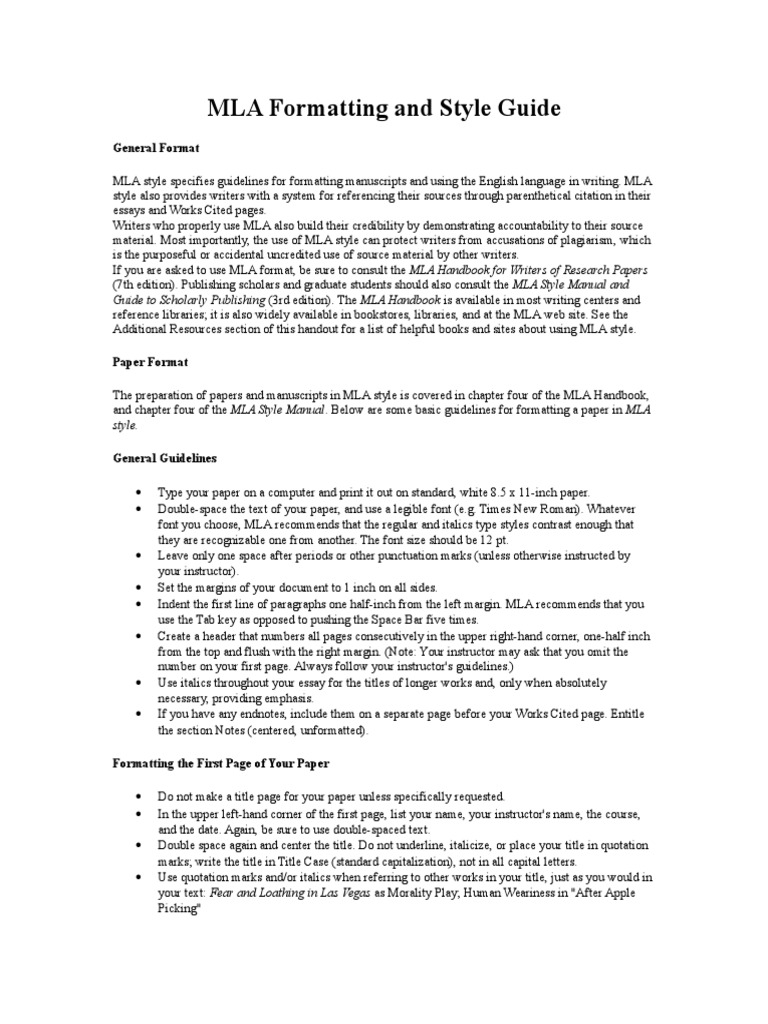 MLA Formatting and Style Guide

General Format

MLA style specifies guidelines for formatting manuscripts and using the English language in writing. MLA style also provides writers with a system for referencing their sources through parenthetical citation in their essays and Works Cited pages.
Writers who properly use MLA also build their credibility by demonstrating accountability to their source material. Most importantly, the use of MLA style can protect writers from accusations of plagiarism, which is the purposeful or accidental uncredited use of source material by other writers.
If you are asked to use MLA format, be sure to consult the MLA Handbook for Writers of Research Papers (7th edition). Publishing scholars and graduate students should also consult the MLA Style Manual and Guide to Scholarly Publishing (3rd edition). The MLA Handbook is available in most writing centers and reference libraries; it is also widely available in bookstores, libraries, and at the MLA web site. See the Additional Resources section of this handout for a list of helpful books and sites about using MLA style.

Paper Format

The preparation of papers and manuscripts in MLA style is covered in chapter four of the MLA Handbook, and chapter four of the MLA Style Manual. Below are some basic guidelines for formatting a paper in MLA style.

General Guidelines

• Type your paper on a computer and print it out on standard, white 8.5 x 11-inch paper.
• Double-space the text of your paper, and use a legible font (e.g. Times New Roman). Whatever font you choose, MLA recommends that the regular and italics type styles contrast enough that they are recognizable one from another. The font size should be 12 pt.
• Leave only one space after periods or other punctuation marks (unless otherwise instructed by your instructor).
• Set the margins of your document to 1 inch on all sides.
• Indent the first line of paragraphs one half-inch from the left margin. MLA recommends that you use the Tab key as opposed to pushing the Space Bar five times.
• Create a header that numbers all pages consecutively in the upper right-hand corner, one-half inch from the top and flush with the right margin. (Note: Your instructor may ask that you omit the number on your first page. Always follow your instructor's guidelines.)
• Use italics throughout your essay for the titles of longer works and, only when absolutely necessary, providing emphasis.
• If you have any endnotes, include them on a separate page before your Works Cited page. Entitle the section Notes (centered, unformatted).

Formatting the First Page of Your Paper

• Do not make a title page for your paper unless specifically requested.
• In the upper left-hand corner of the first page, list your name, your instructor's name, the course, and the date. Again, be sure to use double-spaced text.
• Double space again and center the title. Do not underline, italicize, or place your title in quotation marks; write the title in Title Case (standard capitalization), not in all capital letters.
• Use quotation marks and/or italics when referring to other works in your title, just as you would in your text: Fear and Loathing in Las Vegas as Morality Play; Human Weariness in "After Apple Picking"